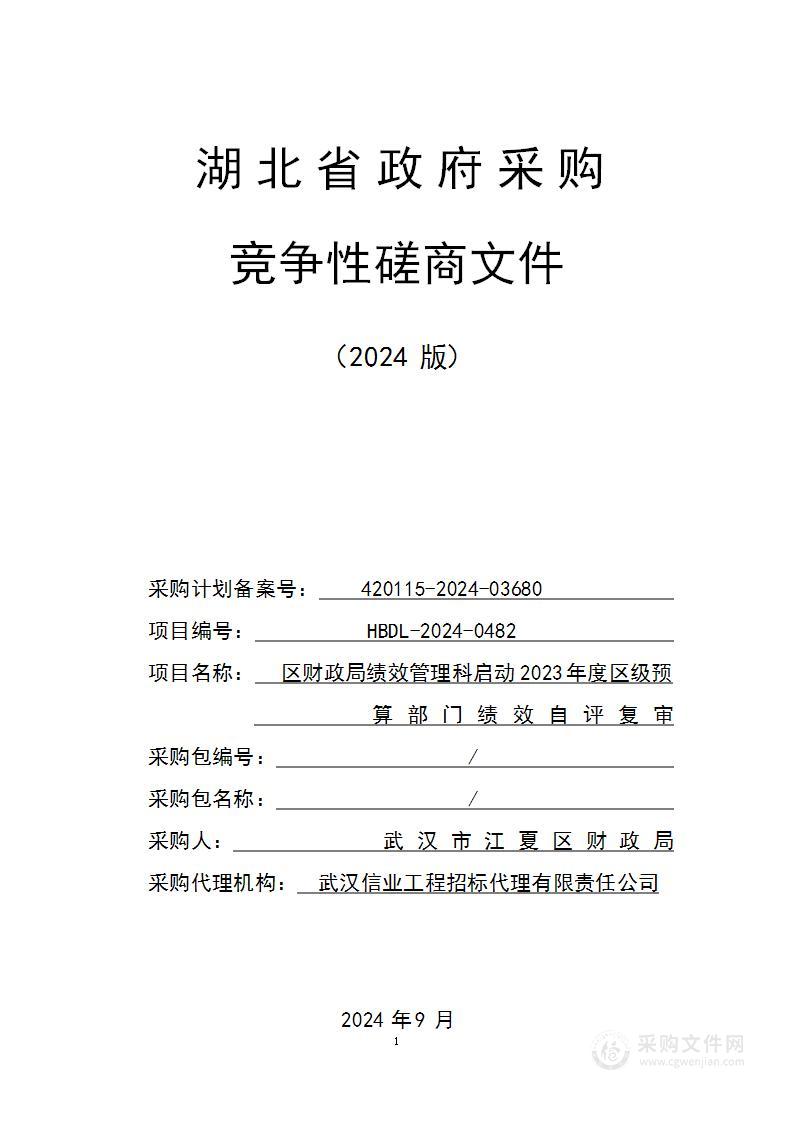 湖北省政府采购

竞争性磋商文件

（2024 版）

采购计划备案号： 420115-2024-03680

项目编号： HBDL-2024-0482

项目名称： 区财政局绩效管理科启动 2023 年度区级预算部门绩效自评复审

采购包编号： /

采购包名称： /

采购人： 武汉市江夏区财政局

采购代理机构： 武汉信业工程招标代理有限责任公司

2024 年 9 月

1

采购文件网
www.cgwenjian.com